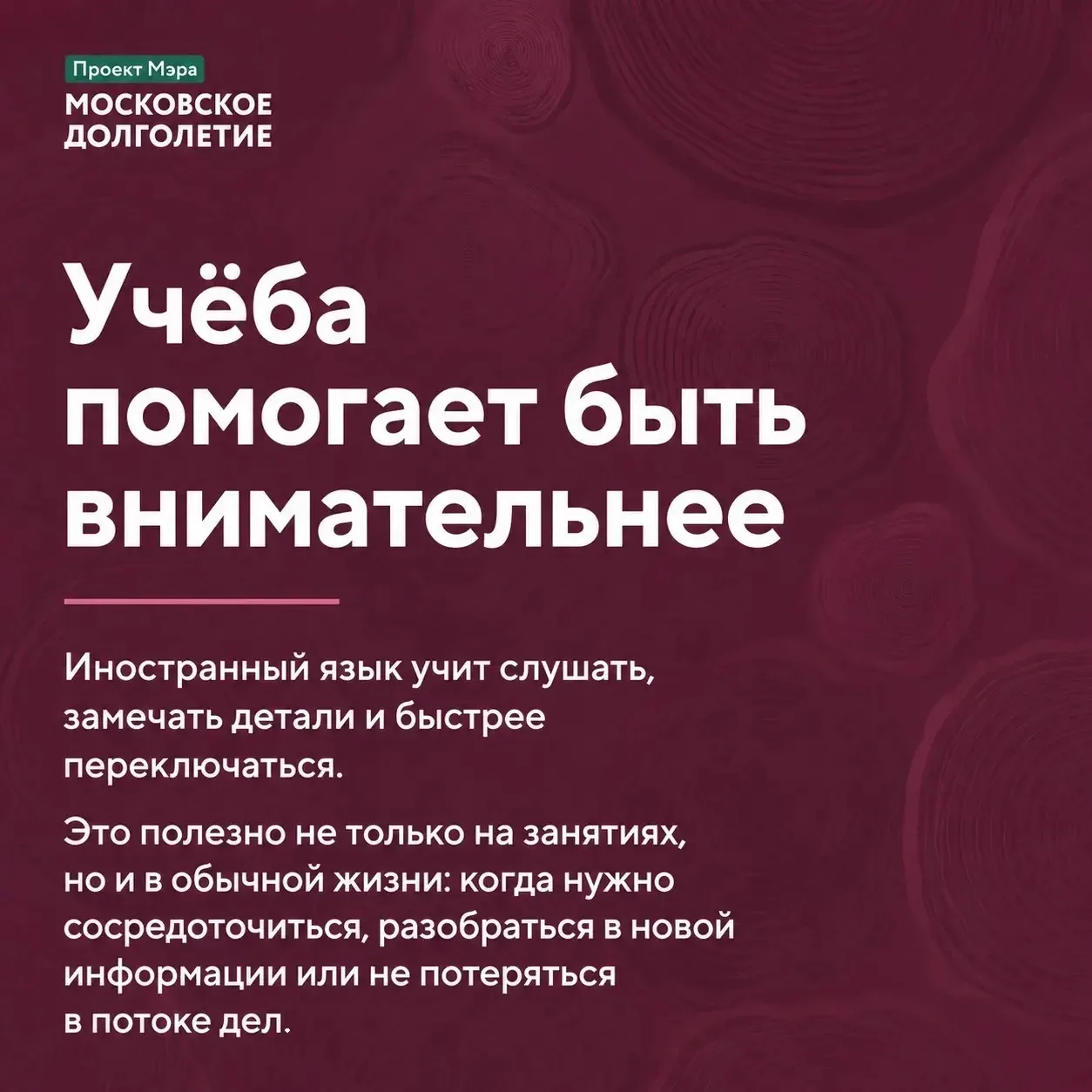 Проект Мэра
МОСКОВСКОЕ
ДОЛГОЛЕТИЕ

Учёба помогает быть внимательнее

Иностранный язык учит слушать, замечать детали и быстрее переключаться.

Это полезно не только на занятиях, но и в обычной жизни: когда нужно сосредоточиться, разобраться в новой информации или не потеряться в потоке дел.